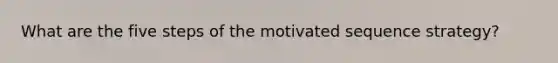 What are the five steps of the motivated sequence strategy?